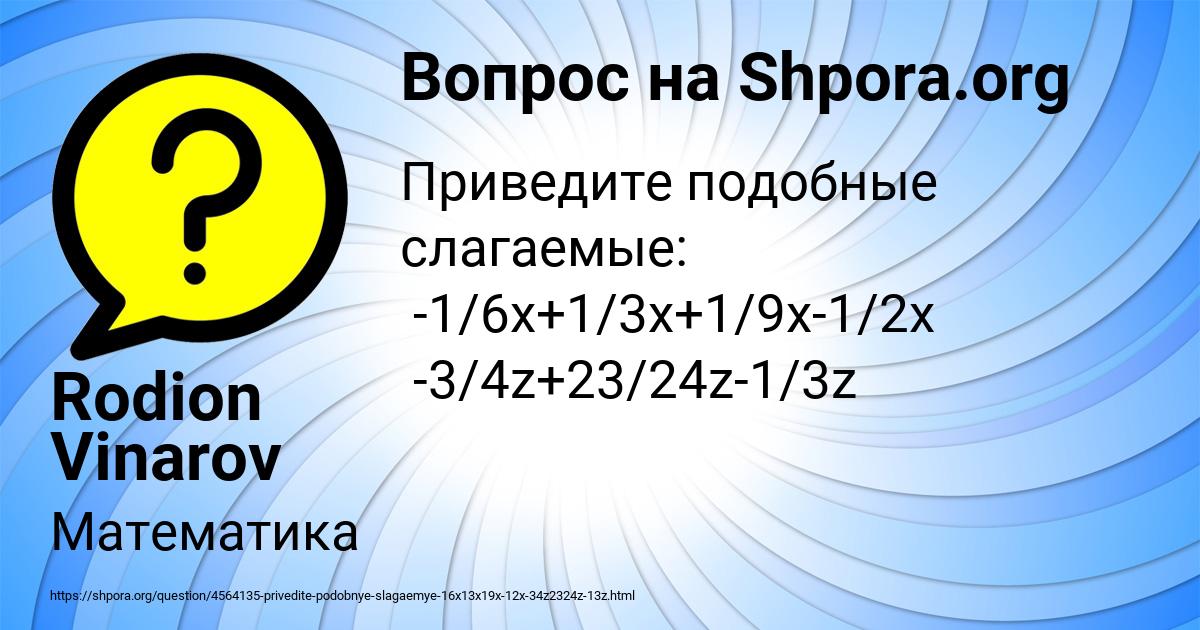 Вопрос на Shpora.org

Приведите подобные слагаемые:
-1/6x+1/3x+1/9x-1/2x
-3/4z+23/24z-1/3z

Rodion Vinarov

Математика

https://shpora.org/question/4564135-privedite-podobnye-slagaemye-16x13x19x-12x-34z2324z-13z.html